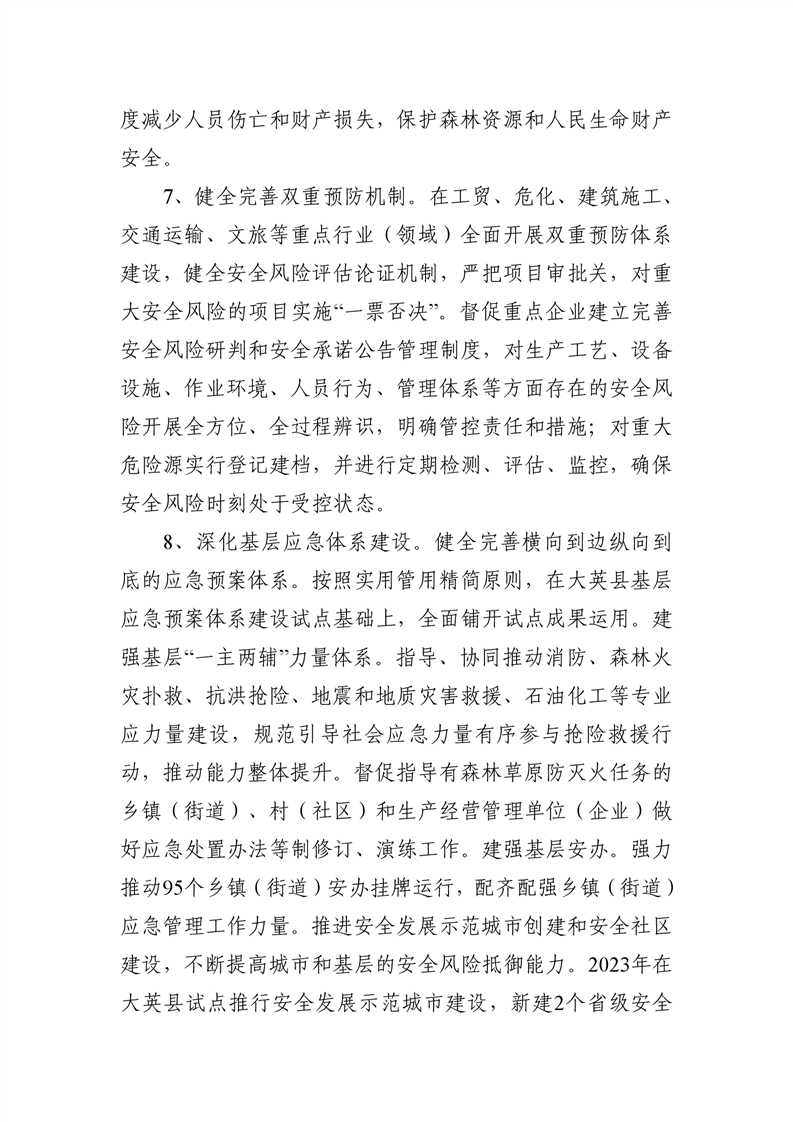 度减少人员伤亡和财产损失，保护森林资源和人民生命财产安全。

7、健全完善双重预防机制。在工贸、危化、建筑施工、交通运输、文旅等重点行业（领域）全面开展双重预防体系建设，健全安全风险评估论证机制，严把项目审批关，对重大安全风险的项目实施“一票否决”。督促重点企业建立完善安全风险研判和安全承诺公告管理制度，对生产工艺、设备设施、作业环境、人员行为、管理体系等方面存在的安全风险开展全方位、全过程辨识，明确管控责任和措施；对重大危险源实行登记建档，并进行定期检测、评估、监控，确保安全风险时刻处于受控状态。

8、深化基层应急体系建设。健全完善横向到边纵向到底的应急预案体系。按照实用管用精简原则，在大英县基层应急预案体系建设试点基础上，全面铺开试点成果运用。建强基层“一主两辅”力量体系。指导、协同推动消防、森林火灾扑救、抗洪抢险、地震和地质灾害救援、石油化工等专业应力量建设，规范引导社会应急力量有序参与抢险救援行动，推动能力整体提升。督促指导有森林草原防灭火任务的乡镇（街道）、村（社区）和生产经营管理单位（企业）做好应急处置办法等制修订、演练工作。建强基层安办。强力推动95个乡镇（街道）安办挂牌运行，配齐配强乡镇（街道）应急管理工作力量。推进安全发展示范城市创建和安全社区建设，不断提高城市和基层的安全风险抵御能力。2023年在大英县试点推行安全发展示范城市建设，新建2个省级安全